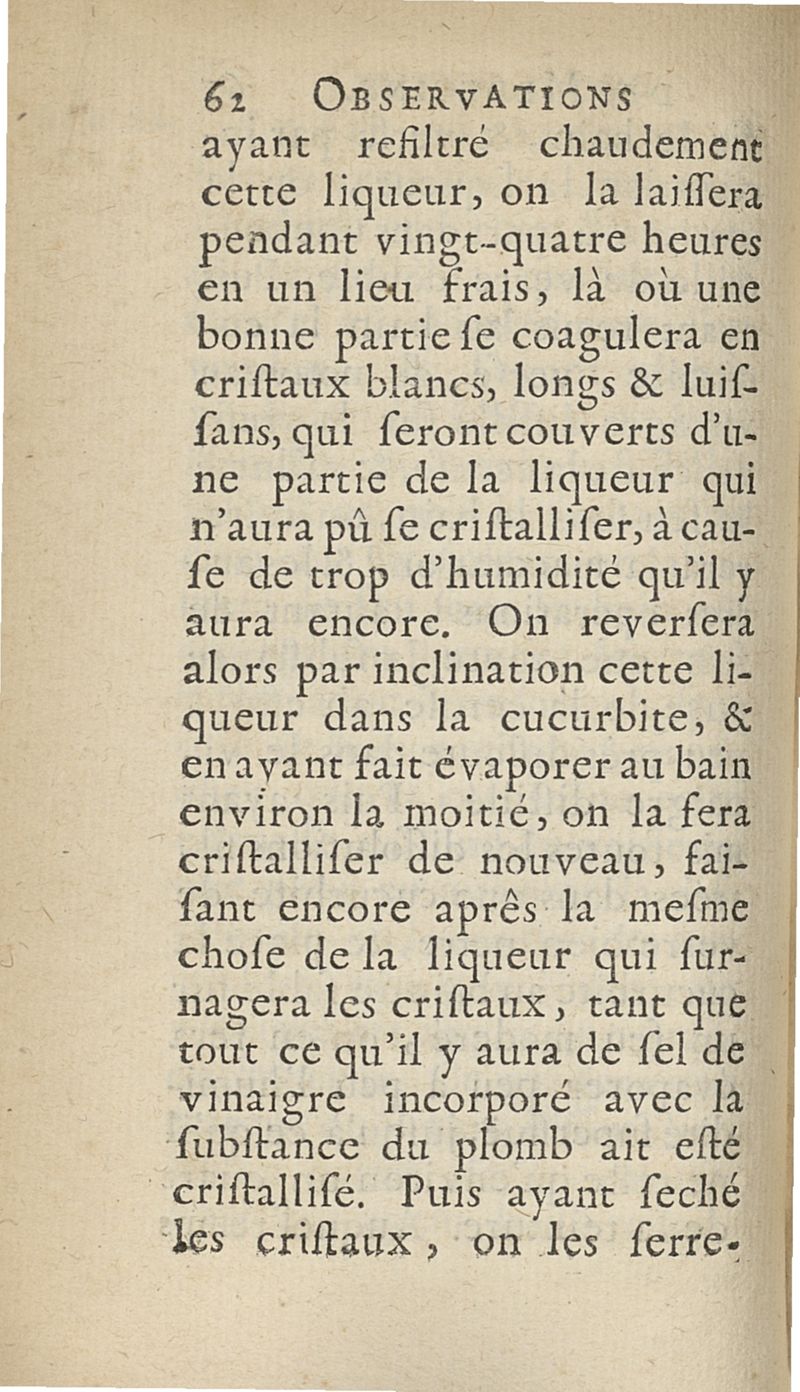 62 OBSERVATIONS

ayant refiltré chaudement cette liqueur, on la laiſſera pendant vingt-quatre heures en un lieu frais, là où une bonne partie ſe coagulera en criſtaux blancs, longs & luiſſans, qui ſeront couverts d'une partie de la liqueur qui n'aura pû ſe criſtalliſer, à cauſe de trop d'humidité qu'il y aura encore. On reverſera alors par inclination cette liqueur dans la cucurbite, & en ayant fait évaporer au bain environ la moitié, on la fera criſtalliſer de nouveau, faiſant encore aprês la meſme choſe de la liqueur qui ſurnagera les criſtaux, tant que tout ce qu'il y aura de ſel de vinaigre incorporé avec la ſubſtance du plomb ait eſté criſtalliſé. Puis ayant ſeché les criſtaux, on les ſerre-